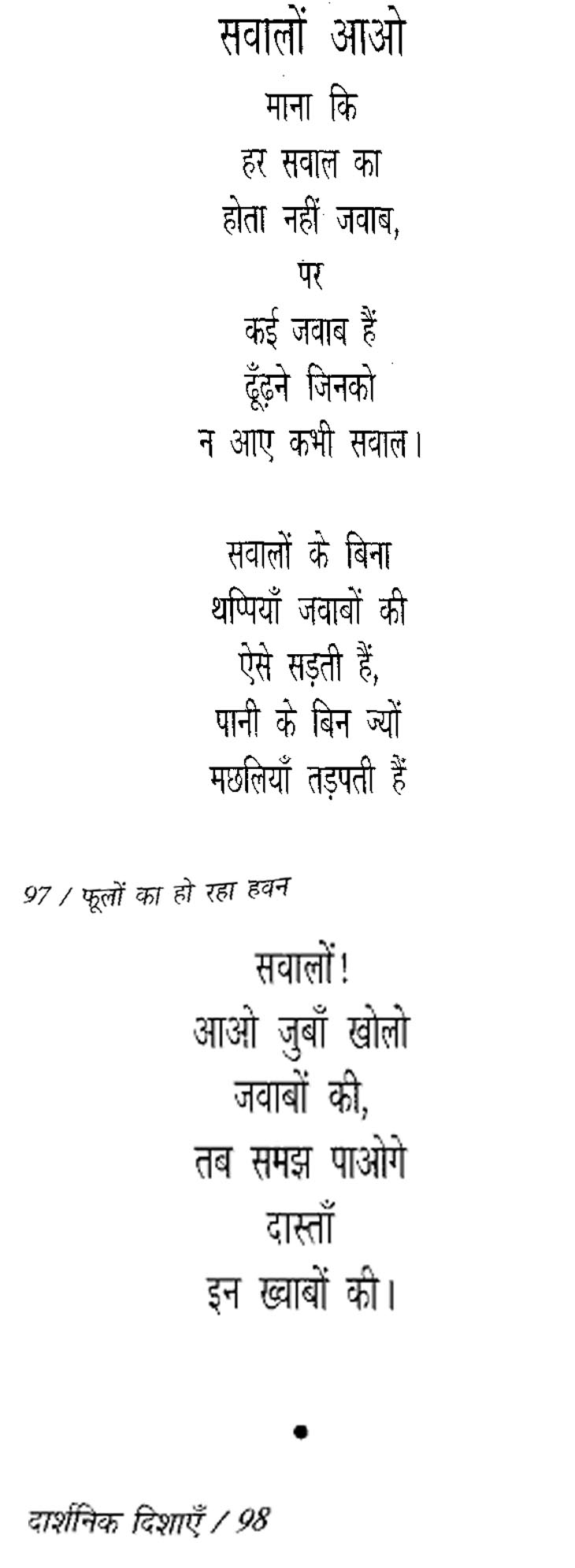 सवालों आओ

माना कि
हर सवाल का
होता नहीं जवाब,
पर
कई जवाब हैं
ढूँढ़ने जिनको
न आए कभी सवाल।

सवालों के बिना
थप्पियाँ जवाबों की
ऐसे सड़ती हैं,
पानी के बिन ज्यों
मछलियाँ तड़पती हैं

97 / फूलों का हो रहा हवन

सवालों!
आओ जुबाँ खोलो
जवाबों की,
तब समझ पाओगे
दास्ताँ
इन ख्वाबों की।

•

दार्शनिक दिशाएँ / 98